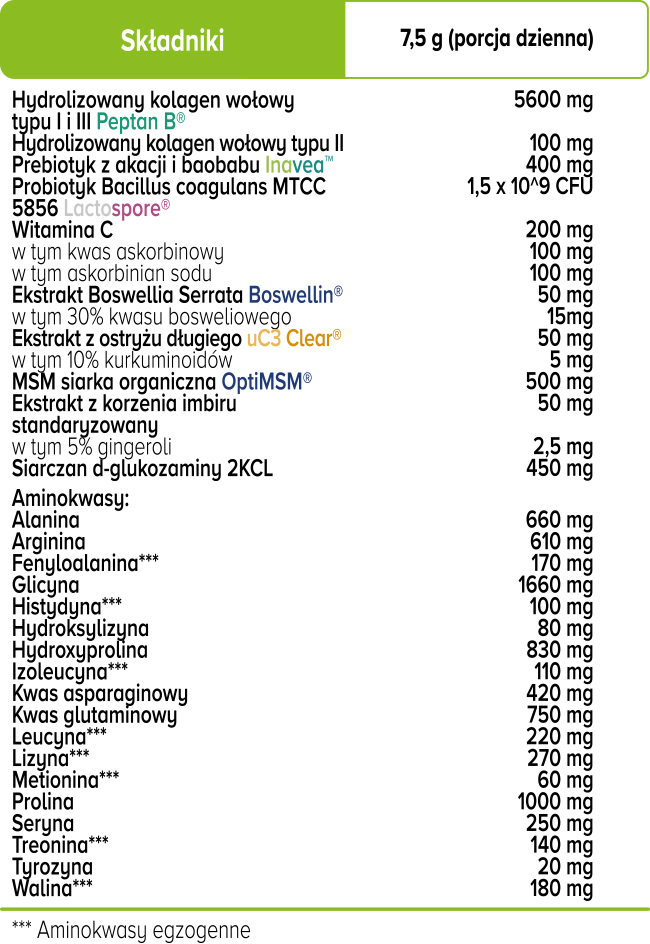 | Składniki | 7,5 g (porcja dzienna) |
|---|---|
| Hydrolizowany kolagen wołowy typu I i III Peptan B® | 5600 mg |
| Hydrolizowany kolagen wołowy typu II | 100 mg |
| Prebiotyk z akacji i baobabu Inavea™ | 400 mg |
| Probiotyk Bacillus coagulans MTCC 5856 Lactospore® | 1,5 x 10^9 CFU |
| Witamina C | 200 mg |
| w tym kwas askorbinowy | 100 mg |
| w tym askorbinian sodu | 100 mg |
| Ekstrakt Boswellia Serrata Boswellin® | 50 mg |
| w tym 30% kwasu bosweliowego | 15mg |
| Ekstrakt z ostryżu długiego uC3 Clear® | 50 mg |
| w tym 10% kurkuminoidów | 5 mg |
| MSM siarka organiczna OptiMSM® | 500 mg |
| Ekstrakt z korzenia imbiru standaryzowany | 50 mg |
| w tym 5% gingeroli | 2,5 mg |
| Siarczan d-glukozaminy 2KCL | 450 mg |
| Aminokwasy: | |
| Alanina | 660 mg |
| Arginina | 610 mg |
| Fenyloalanina*** | 170 mg |
| Glicyna | 1660 mg |
| Histydyna*** | 100 mg |
| Hydroksylizyna | 80 mg |
| Hydroxyprolina | 830 mg |
| Izoleucyna*** | 110 mg |
| Kwas asparaginowy | 420 mg |
| Kwas glutaminowy | 750 mg |
| Leucyna*** | 220 mg |
| Lizyna*** | 270 mg |
| Metionina*** | 60 mg |
| Prolina | 1000 mg |
| Seryna | 250 mg |
| Treonina*** | 140 mg |
| Tyrozyna | 20 mg |
| Walina*** | 180 mg |

*** Aminokwasy egzogenne